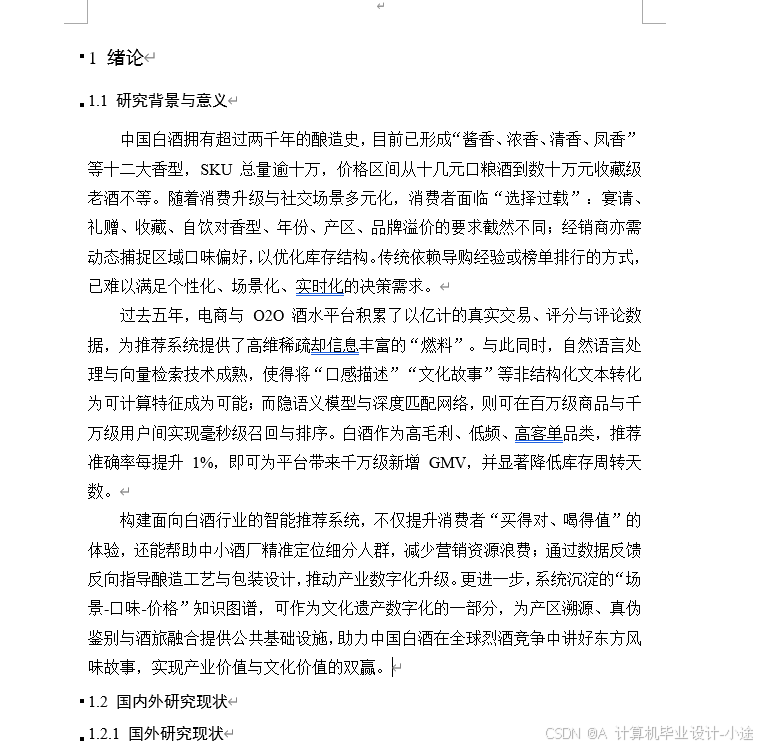 1 绪论

1.1 研究背景与意义

中国白酒拥有超过两千年的酿造史，目前已形成“酱香、浓香、清香、凤香”等十二大香型，SKU 总量逾十万，价格区间从十几元口粮酒到数十万元收藏级老酒不等。随着消费升级与社交场景多元化，消费者面临“选择过载”：宴请、礼赠、收藏、自饮对香型、年份、产区、品牌溢价的要求截然不同；经销商亦需动态捕捉区域口味偏好，以优化库存结构。传统依赖导购经验或榜单排行的方式，已难以满足个性化、场景化、实时化的决策需求。

过去五年，电商与 O2O 酒水平台积累了以亿计的真实交易、评分与评论数据，为推荐系统提供了高维稀疏却信息丰富的“燃料”。与此同时，自然语言处理与向量检索技术成熟，使得将“口感描述”“文化故事”等非结构化文本转化为可计算特征成为可能；而隐语义模型与深度匹配网络，则可在百万级商品与千万级用户间实现毫秒级召回与排序。白酒作为高毛利、低频、高客单品类，推荐准确率每提升 1%，即可为平台带来千万级新增 GMV，并显著降低库存周转天数。

构建面向白酒行业的智能推荐系统，不仅提升消费者“买得对、喝得值”的体验，还能帮助中小酒厂精准定位细分人群，减少营销资源浪费；通过数据反馈反向指导酿造工艺与包装设计，推动产业数字化升级。更进一步，系统沉淀的“场景-口味-价格”知识图谱，可作为文化遗产数字化的一部分，为产区溯源、真伪鉴别与酒旅融合提供公共基础设施，助力中国白酒在全球烈酒竞争中讲好东方风味故事，实现产业价值与文化价值的双赢。

1.2 国内外研究现状

1.2.1 国外研究现状

CSDN @A 计算机毕业设计-小途